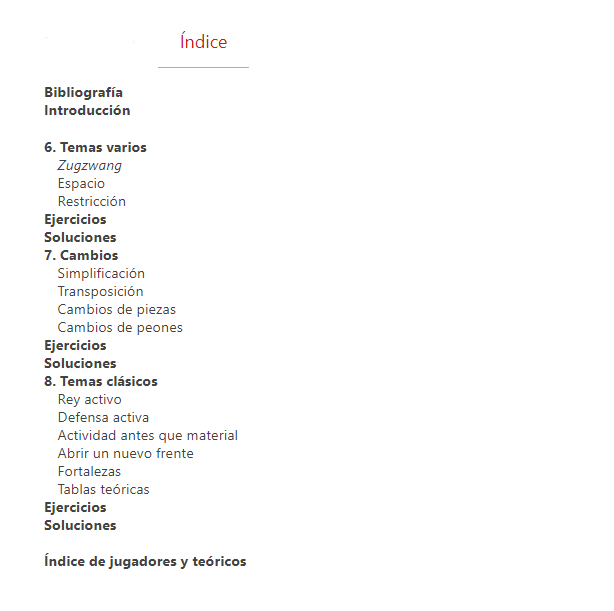 Índice

Bibliografía
Introducción

6. Temas varios
Zugzwang
Espacio
Restricción
Ejercicios
Soluciones
7. Cambios
Simplificación
Transposición
Cambios de piezas
Cambios de peones
Ejercicios
Soluciones
8. Temas clásicos
Rey activo
Defensa activa
Actividad antes que material
Abrir un nuevo frente
Fortalezas
Tablas teóricas
Ejercicios
Soluciones

Índice de jugadores y teóricos